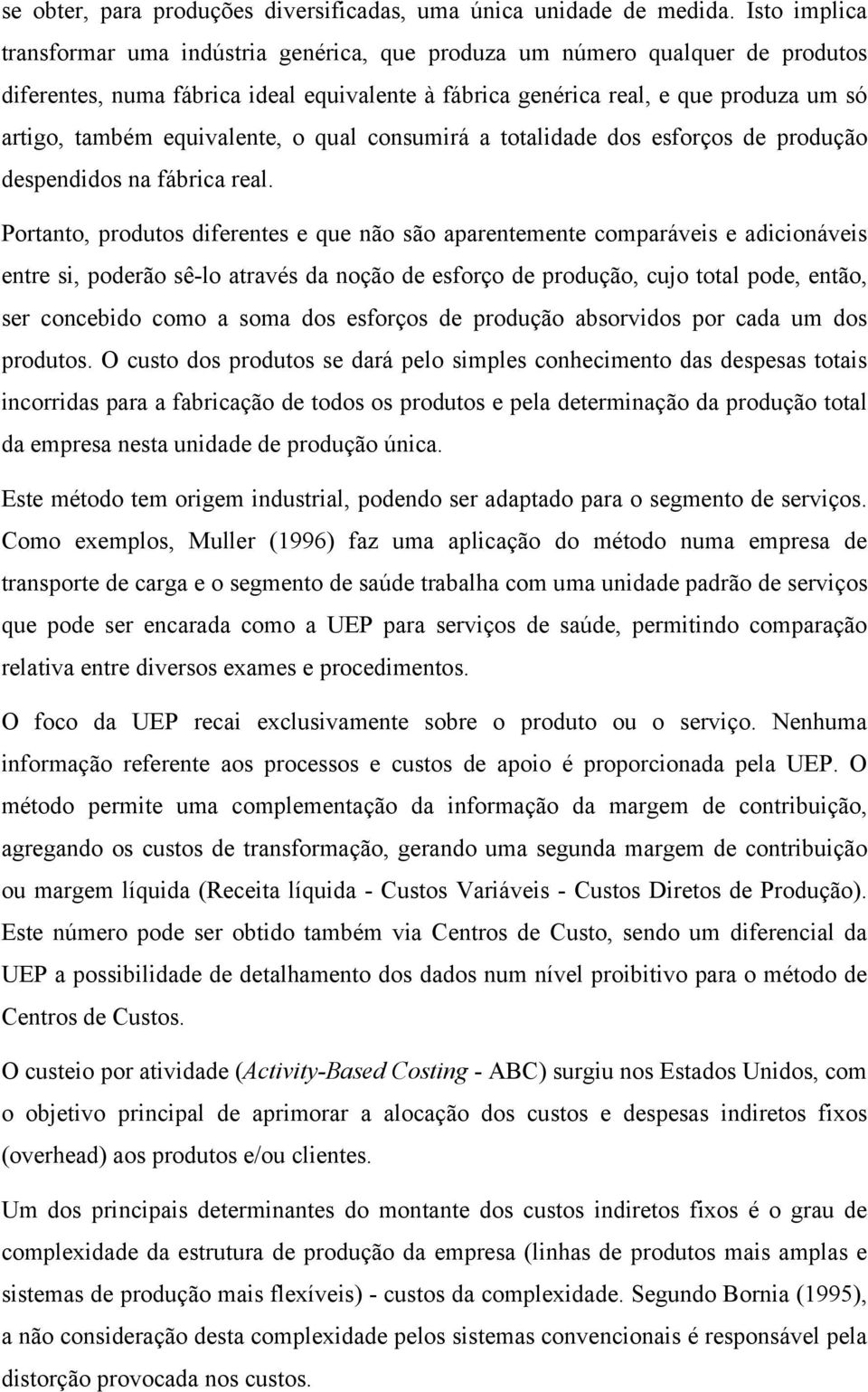 se obter, para produções diversificadas, uma única unidade de medida. Isto implica transformar uma indústria genérica, que produza um número qualquer de produtos diferentes, numa fábrica ideal equivalente à fábrica genérica real, e que produza um só artigo, também equivalente, o qual consumirá a totalidade dos esforços de produção despendidos na fábrica real.

Portanto, produtos diferentes e que não são aparentemente comparáveis e adicionáveis entre si, poderão sê-lo através da noção de esforço de produção, cujo total pode, então, ser concebido como a soma dos esforços de produção absorvidos por cada um dos produtos. O custo dos produtos se dará pelo simples conhecimento das despesas totais incorridas para a fabricação de todos os produtos e pela determinação da produção total da empresa nesta unidade de produção única.

Este método tem origem industrial, podendo ser adaptado para o segmento de serviços. Como exemplos, Muller (1996) faz uma aplicação do método numa empresa de transporte de carga e o segmento de saúde trabalha com uma unidade padrão de serviços que pode ser encarada como a UEP para serviços de saúde, permitindo comparação relativa entre diversos exames e procedimentos.

O foco da UEP recai exclusivamente sobre o produto ou o serviço. Nenhuma informação referente aos processos e custos de apoio é proporcionada pela UEP. O método permite uma complementação da informação da margem de contribuição, agregando os custos de transformação, gerando uma segunda margem de contribuição ou margem líquida (Receita líquida - Custos Variáveis - Custos Diretos de Produção). Este número pode ser obtido também via Centros de Custo, sendo um diferencial da UEP a possibilidade de detalhamento dos dados num nível proibitivo para o método de Centros de Custos.

O custeio por atividade (Activity-Based Costing - ABC) surgiu nos Estados Unidos, com o objetivo principal de aprimorar a alocação dos custos e despesas indiretos fixos (overhead) aos produtos e/ou clientes.

Um dos principais determinantes do montante dos custos indiretos fixos é o grau de complexidade da estrutura de produção da empresa (linhas de produtos mais amplas e sistemas de produção mais flexíveis) - custos da complexidade. Segundo Bornia (1995), a não consideração desta complexidade pelos sistemas convencionais é responsável pela distorção provocada nos custos.